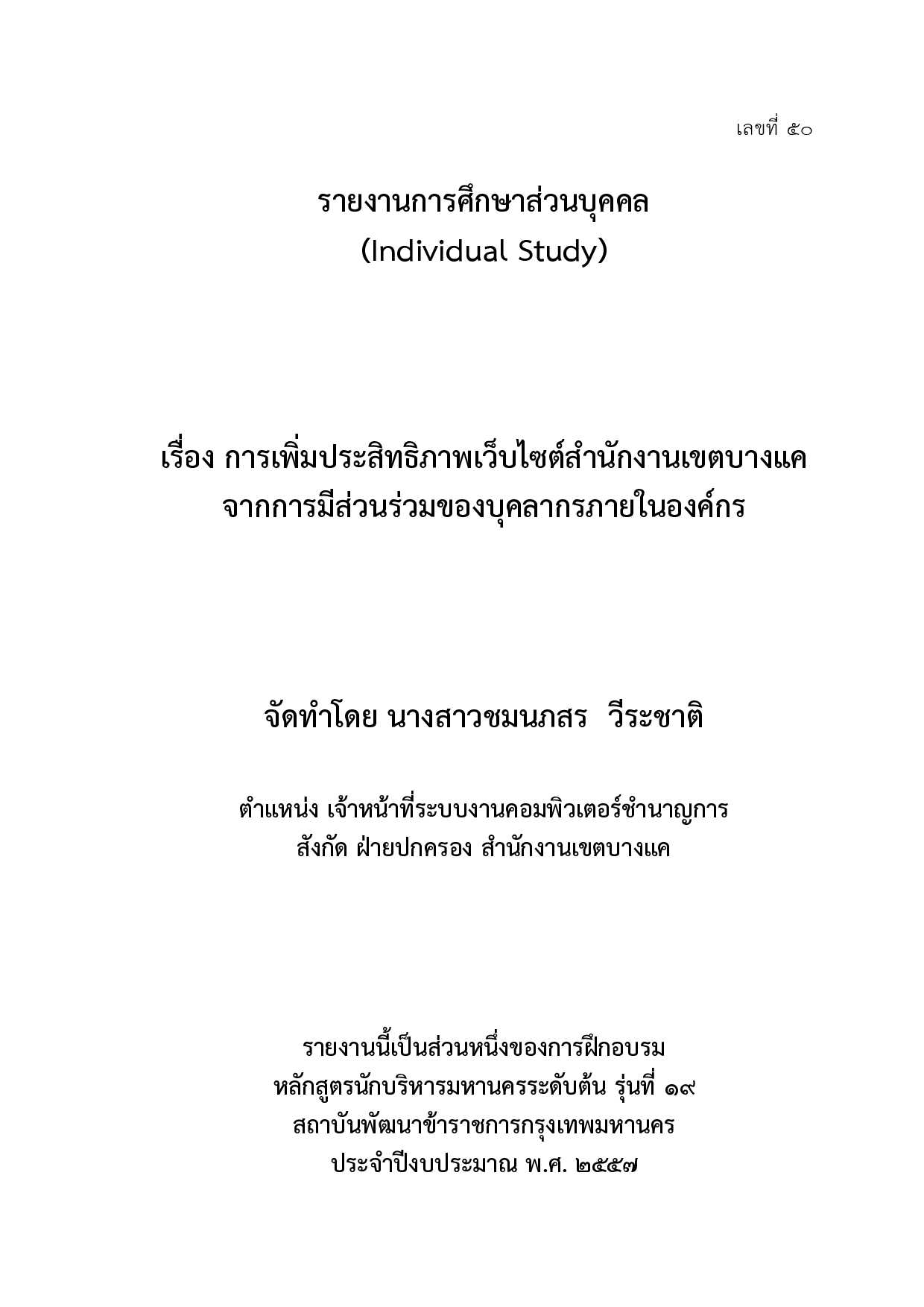 เลขที่ ๕๐

รายงานการศึกษาส่วนบุคคล
(Individual Study)

เรื่อง การเพิ่มประสิทธิภาพเว็บไซต์สำนักงานเขตบางแค
จากการมีส่วนร่วมของบุคลากรภายในองค์กร

จัดทำโดย นางสาวชมนภสร วีระชาติ

ตำแหน่ง เจ้าหน้าที่ระบบงานคอมพิวเตอร์ชำนาญการ
สังกัด ฝ่ายปกครอง สำนักงานเขตบางแค

รายงานนี้เป็นส่วนหนึ่งของการฝึกอบรม
หลักสูตรนักบริหารมหานครระดับต้น รุ่นที่ ๑๙
สถาบันพัฒนาข้าราชการกรุงเทพมหานคร
ประจำปีงบประมาณ พ.ศ. ๒๕๕๗